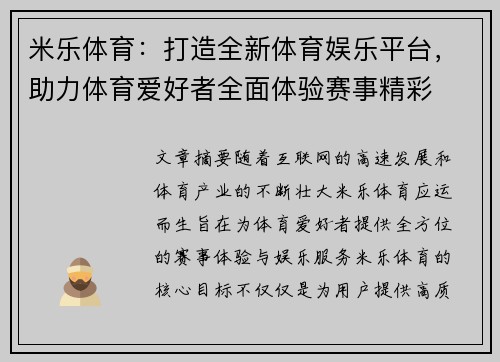 米乐体育：打造全新体育娱乐平台，助力体育爱好者全面体验赛事精彩

文章摘要随着互联网的高速发展和体育产业的不断壮大米乐体育应运而生旨在为体育爱好者提供全方位的赛事体验与娱乐服务米乐体育的核心目标不仅仅是为用户提供高质